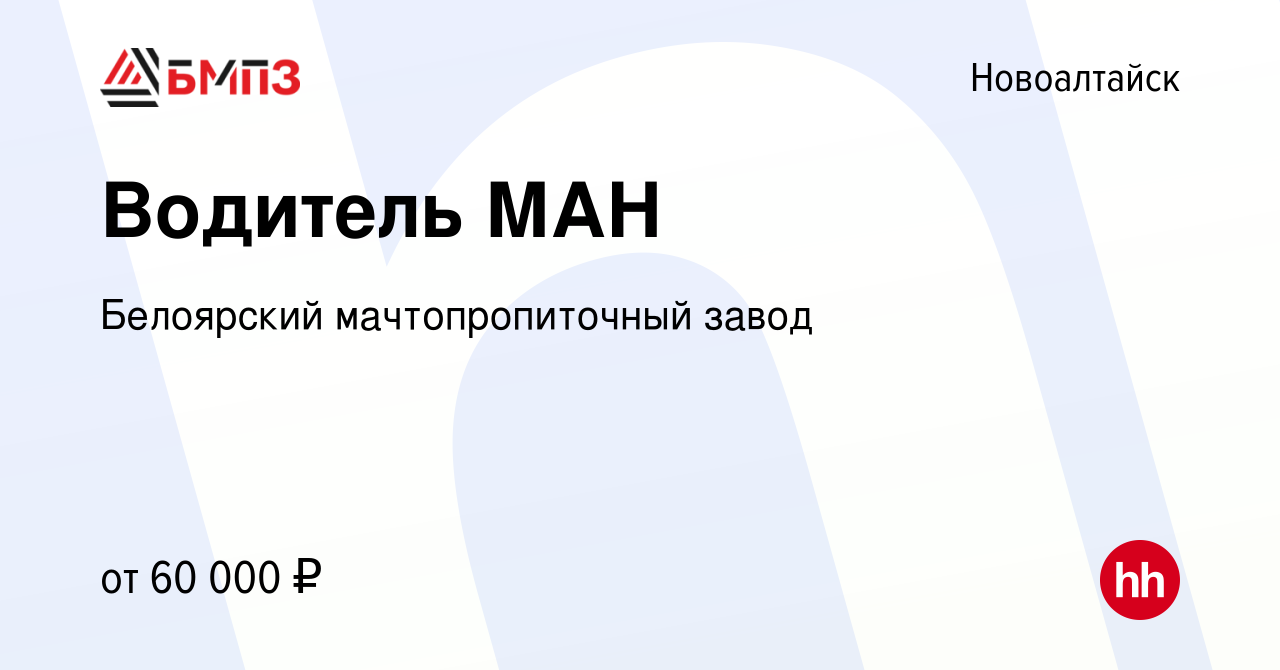 БМПЗ

Новоалтайск

Водитель МАН

Белоярский мачтопропиточный завод

от 60 000 ₽

hh